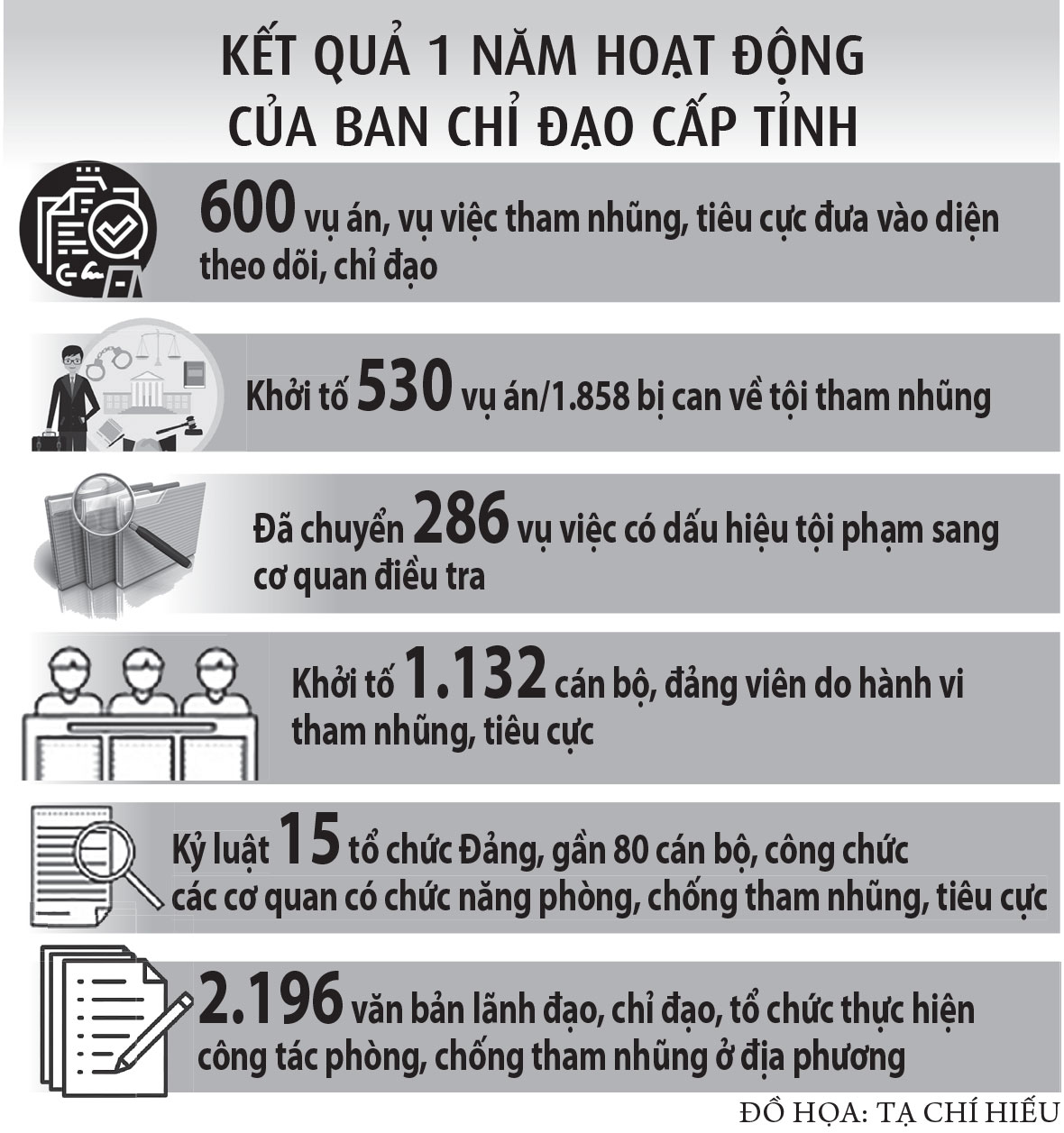 KẾT QUẢ 1 NĂM HOẠT ĐỘNG CỦA BAN CHỈ ĐẠO CẤP TỈNH

600 vụ án, vụ việc tham nhũng, tiêu cực đưa vào diện theo dõi, chỉ đạo

Khởi tố 530 vụ án/1.858 bị can về tội tham nhũng

Đã chuyển 286 vụ việc có dấu hiệu tội phạm sang cơ quan điều tra

Khởi tố 1.132 cán bộ, đảng viên do hành vi tham nhũng, tiêu cực

Kỷ luật 15 tổ chức Đảng, gần 80 cán bộ, công chức các cơ quan có chức năng phòng, chống tham nhũng, tiêu cực

2.196 văn bản lãnh đạo, chỉ đạo, tổ chức thực hiện công tác phòng, chống tham nhũng ở địa phương

ĐỒ HỌA: TẠ CHÍ HIẾU